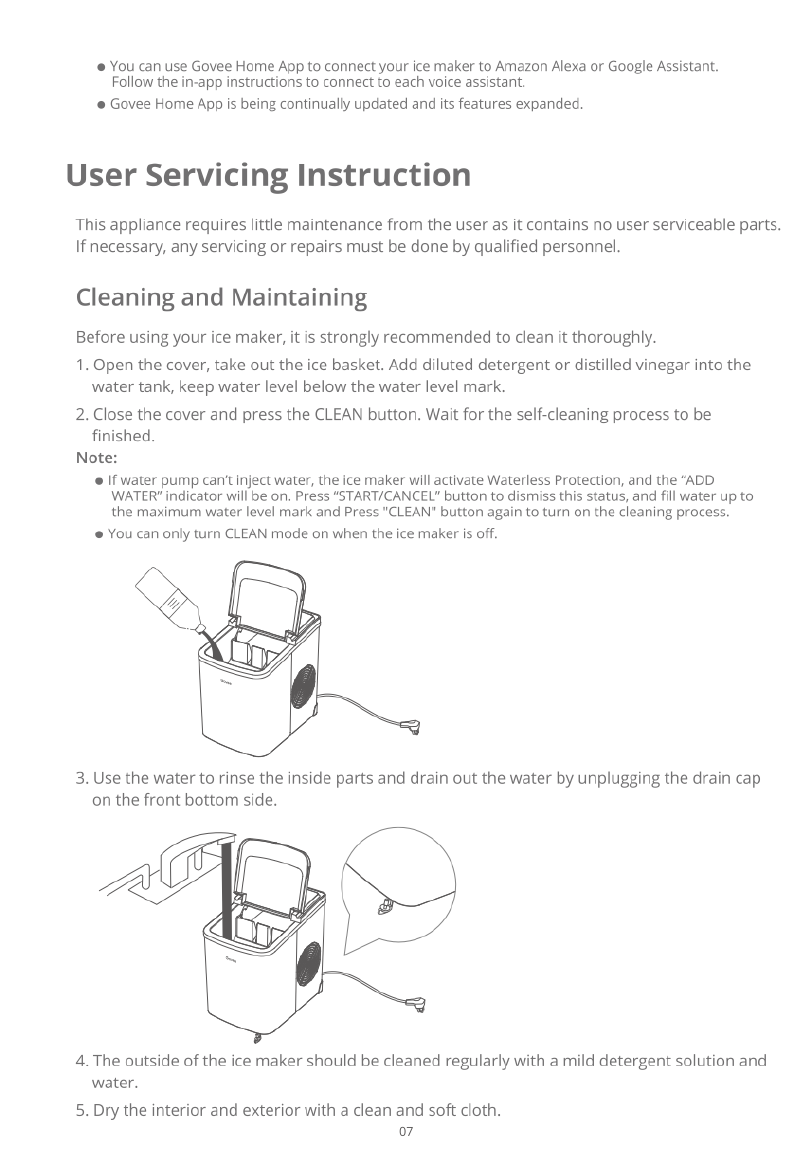 ● You can use Govee Home App to connect your ice maker to Amazon Alexa or Google Assistant. Follow the in-app instructions to connect to each voice assistant.
● Govee Home App is being continually updated and its features expanded.

User Servicing Instruction

This appliance requires little maintenance from the user as it contains no user serviceable parts. If necessary, any servicing or repairs must be done by qualified personnel.

Cleaning and Maintaining

Before using your ice maker, it is strongly recommended to clean it thoroughly.

1. Open the cover, take out the ice basket. Add diluted detergent or distilled vinegar into the water tank, keep water level below the water level mark.

2. Close the cover and press the CLEAN button. Wait for the self-cleaning process to be finished.

Note:
● If water pump can't inject water, the ice maker will activate Waterless Protection, and the "ADD WATER" indicator will be on. Press "START/CANCEL" button to dismiss this status, and fill water up to the maximum water level mark and Press "CLEAN" button again to turn on the cleaning process.
● You can only turn CLEAN mode on when the ice maker is off.

Govee

3. Use the water to rinse the inside parts and drain out the water by unplugging the drain cap on the front bottom side.

Govee

4. The outside of the ice maker should be cleaned regularly with a mild detergent solution and water.

5. Dry the interior and exterior with a clean and soft cloth.

07